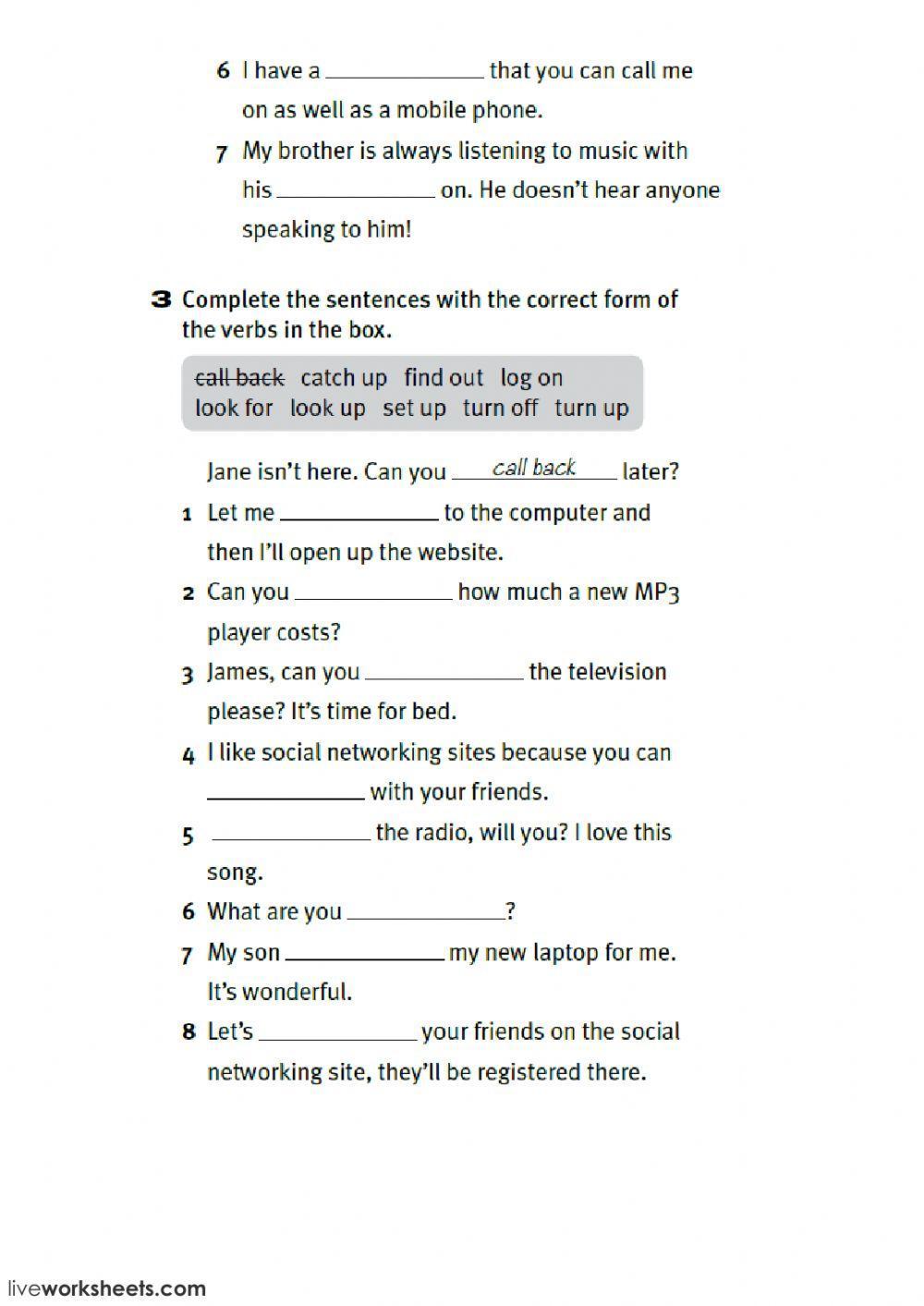 6 I have a ____________ that you can call me on as well as a mobile phone.

7 My brother is always listening to music with his ____________ on. He doesn't hear anyone speaking to him!

3 Complete the sentences with the correct form of the verbs in the box.

~~call back~~ catch up find out log on look for look up set up turn off turn up

Jane isn't here. Can you call back later?

1 Let me ____________ to the computer and then I'll open up the website.

2 Can you ____________ how much a new MP3 player costs?

3 James, can you ____________ the television please? It's time for bed.

4 I like social networking sites because you can ____________ with your friends.

5 ____________ the radio, will you? I love this song.

6 What are you ____________?

7 My son ____________ my new laptop for me. It's wonderful.

8 Let's ____________ your friends on the social networking site, they'll be registered there.

liveworksheets.com